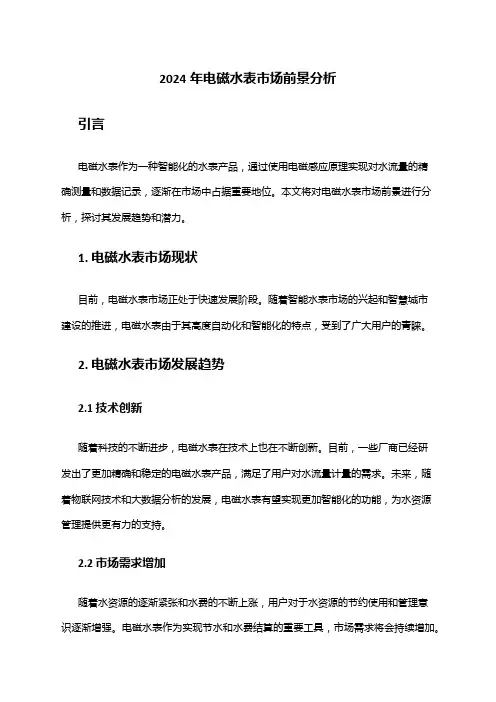 2024 年电磁水表市场前景分析

引言

电磁水表作为一种智能化的水表产品，通过使用电磁感应原理实现对水流量的精确测量和数据记录，逐渐在市场中占据重要地位。本文将对电磁水表市场前景进行分析，探讨其发展趋势和潜力。

1. 电磁水表市场现状

目前，电磁水表市场正处于快速发展阶段。随着智能水表市场的兴起和智慧城市建设的推进，电磁水表由于其高度自动化和智能化的特点，受到了广大用户的青睐。

2. 电磁水表市场发展趋势

2.1 技术创新

随着科技的不断进步，电磁水表在技术上也在不断创新。目前，一些厂商已经研发出了更加精确和稳定的电磁水表产品，满足了用户对水流量计量的需求。未来，随着物联网技术和大数据分析的发展，电磁水表有望实现更加智能化的功能，为水资源管理提供更有力的支持。

2.2 市场需求增加

随着水资源的逐渐紧张和水费的不断上涨，用户对于水资源的节约使用和管理意识逐渐增强。电磁水表作为实现节水和水费结算的重要工具，市场需求将会持续增加。